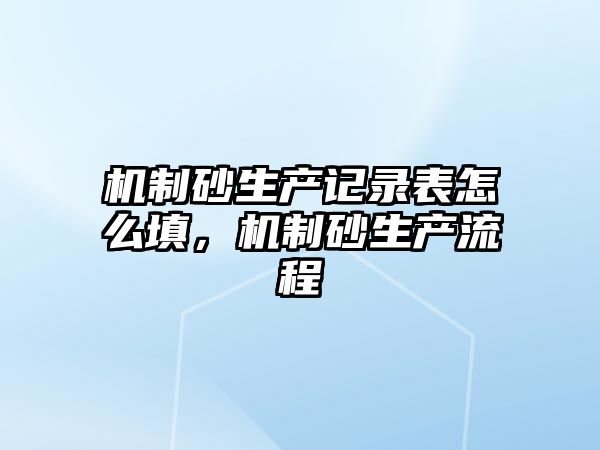 机制砂生产记录表怎么填，机制砂生产流程